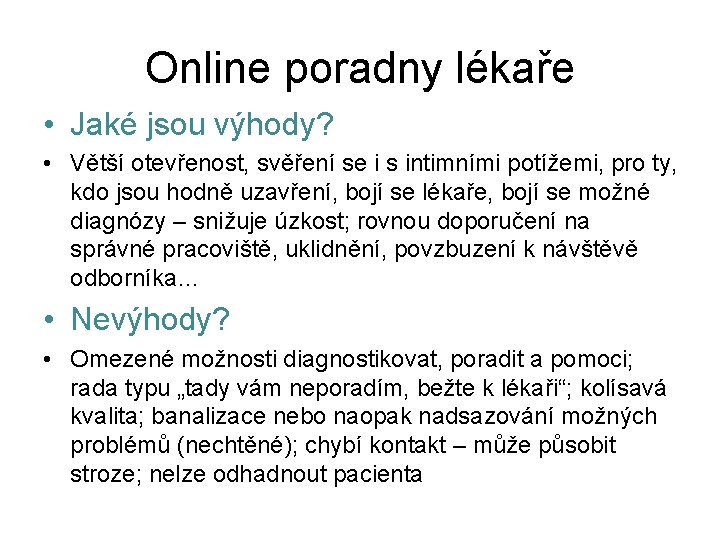 Online poradny lékaře

• Jaké jsou výhody?

• Větší otevřenost, svěření se i s intimními potížemi, pro ty, kdo jsou hodně uzavření, bojí se lékaře, bojí se možné diagnózy – snižuje úzkost; rovnou doporučení na správné pracoviště, uklidnění, povzbuzení k návštěvě odborníka…

• Nevýhody?

• Omezené možnosti diagnostikovat, poradit a pomoci; rada typu „tady vám neporadím, bežte k lékaři“; kolísavá kvalita; banalizace nebo naopak nadsazování možných problémů (nechtěné); chybí kontakt – může působit stroze; nelze odhadnout pacienta